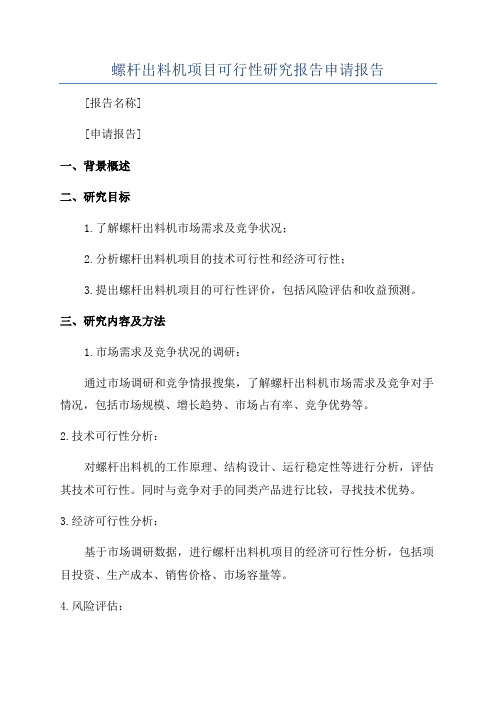 螺杆出料机项目可行性研究报告申请报告

[报告名称]

[申请报告]

一、背景概述

二、研究目标

1.了解螺杆出料机市场需求及竞争状况;

2.分析螺杆出料机项目的技术可行性和经济可行性;

3.提出螺杆出料机项目的可行性评价，包括风险评估和收益预测。

三、研究内容及方法

1.市场需求及竞争状况的调研:

通过市场调研和竞争情报搜集，了解螺杆出料机市场需求及竞争对手情况，包括市场规模、增长趋势、市场占有率、竞争优势等。

2.技术可行性分析:

对螺杆出料机的工作原理、结构设计、运行稳定性等进行分析，评估其技术可行性。同时与竞争对手的同类产品进行比较，寻找技术优势。

3.经济可行性分析:

基于市场调研数据，进行螺杆出料机项目的经济可行性分析，包括项目投资、生产成本、销售价格、市场容量等。

4.风险评估: